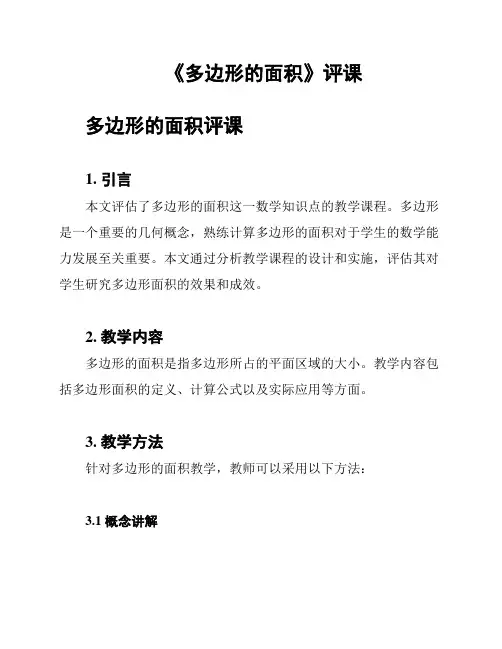 《多边形的面积》评课

多边形的面积评课

1. 引言

本文评估了多边形的面积这一数学知识点的教学课程。多边形是一个重要的几何概念，熟练计算多边形的面积对于学生的数学能力发展至关重要。本文通过分析教学课程的设计和实施，评估其对学生研究多边形面积的效果和成效。

2. 教学内容

多边形的面积是指多边形所占的平面区域的大小。教学内容包括多边形面积的定义、计算公式以及实际应用等方面。

3. 教学方法

针对多边形的面积教学，教师可以采用以下方法：

3.1 概念讲解